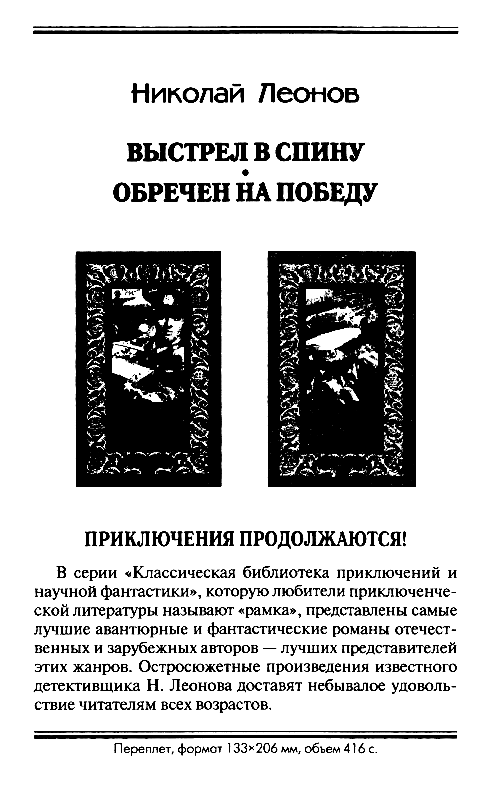 Николай Леонов

ВЫСТРЕЛ В СПИНУ
•
ОБРЕЧЕН НА ПОБЕДУ

ПРИКЛЮЧЕНИЯ ПРОДОЛЖАЮТСЯ!

В серии «Классическая библиотека приключений и научной фантастики», которую любители приключенческой литературы называют «рамка», представлены самые лучшие авантюрные и фантастические романы отечественных и зарубежных авторов — лучших представителей этих жанров. Остросюжетные произведения известного детективщика Н. Леонова доставят небывалое удовольствие читателям всех возрастов.

Переплет, формат 133×206 мм, объем 416 с.